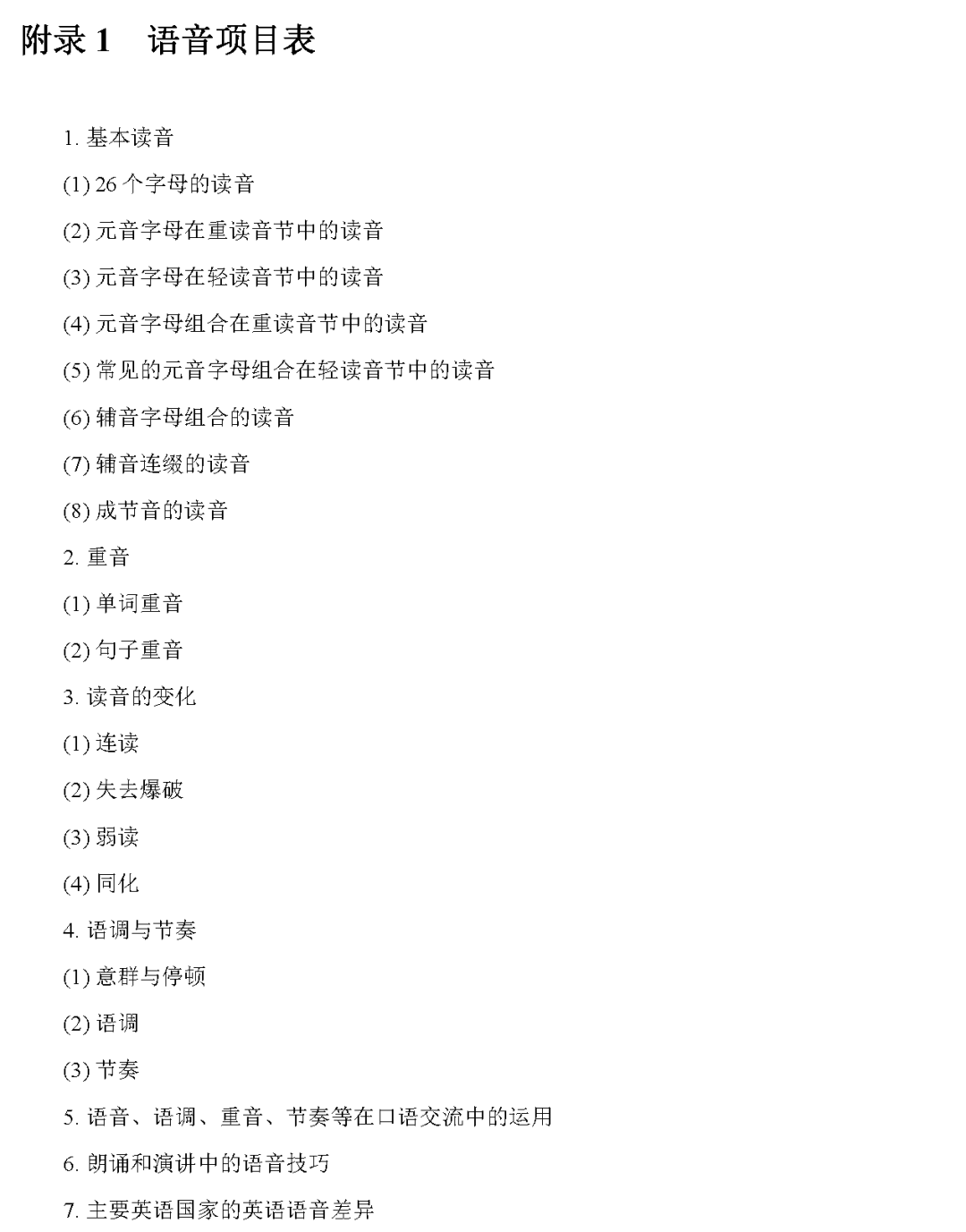 附录 1　语音项目表

1. 基本读音

(1) 26 个字母的读音

(2) 元音字母在重读音节中的读音

(3) 元音字母在轻读音节中的读音

(4) 元音字母组合在重读音节中的读音

(5) 常见的元音字母组合在轻读音节中的读音

(6) 辅音字母组合的读音

(7) 辅音连缀的读音

(8) 成节音的读音

2. 重音

(1) 单词重音

(2) 句子重音

3. 读音的变化

(1) 连读

(2) 失去爆破

(3) 弱读

(4) 同化

4. 语调与节奏

(1) 意群与停顿

(2) 语调

(3) 节奏

5. 语音、语调、重音、节奏等在口语交流中的运用

6. 朗诵和演讲中的语音技巧

7. 主要英语国家的英语语音差异